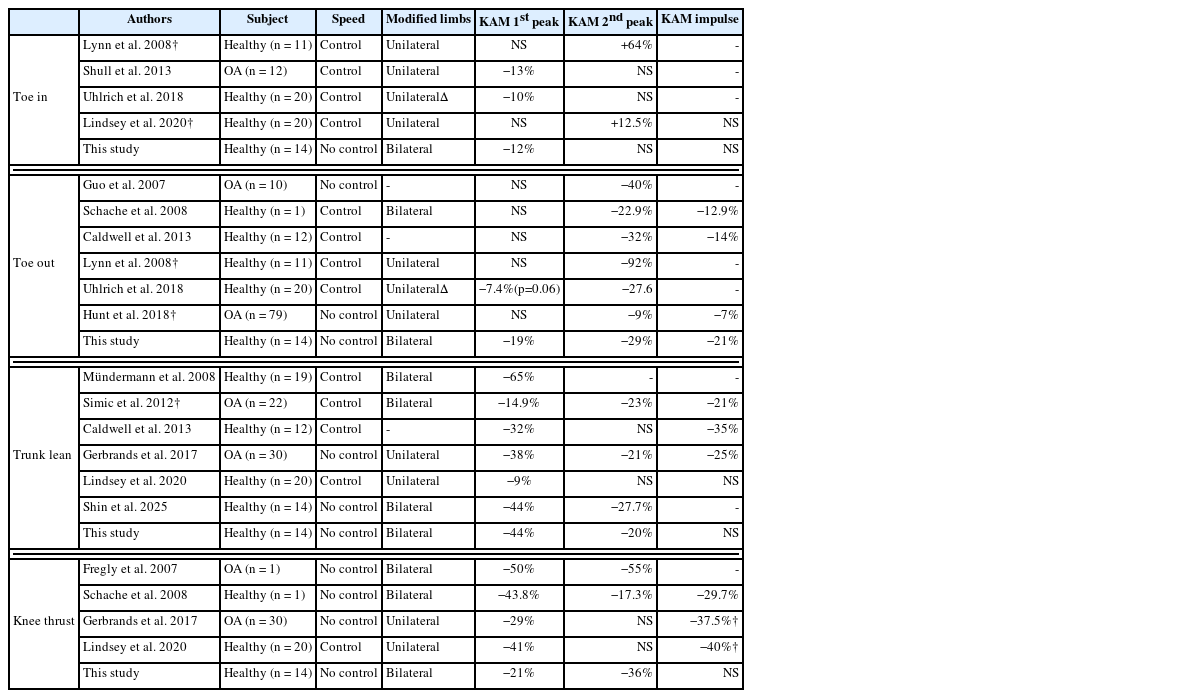 |  | Authors | Subject | Speed | Modified limbs | KAM 1$^{st}$ peak | KAM 2$^{nd}$ peak | KAM impulse |
|---|---|---|---|---|---|---|---|
| Toe in | Lynn et al. 2008† | Healthy (n = 11) | Control | Unilateral | NS | +64% | - |
|  | Shull et al. 2013 | OA (n = 12) | Control | Unilateral | −13% | NS | - |
|  | Uhlrich et al. 2018 | Healthy (n = 20) | Control | UnilateralΔ | −10% | NS | - |
|  | Lindsey et al. 2020† | Healthy (n = 20) | Control | Unilateral | NS | +12.5% | NS |
|  | This study | Healthy (n = 14) | No control | Bilateral | −12% | NS | NS |
| Toe out | Guo et al. 2007 | OA (n = 10) | No control | - | NS | −40% | - |
|  | Schache et al. 2008 | Healthy (n = 1) | Control | Bilateral | NS | −22.9% | −12.9% |
|  | Caldwell et al. 2013 | Healthy (n = 12) | Control | - | NS | −32% | −14% |
|  | Lynn et al. 2008† | Healthy (n = 11) | Control | Unilateral | NS | −92% | - |
|  | Uhlrich et al. 2018 | Healthy (n = 20) | Control | UnilateralΔ | −7.4%(p=0.06) | −27.6 | - |
|  | Hunt et al. 2018† | OA (n = 79) | No control | Unilateral | NS | −9% | −7% |
|  | This study | Healthy (n = 14) | No control | Bilateral | −19% | −29% | −21% |
| Trunk lean | Mündermann et al. 2008 | Healthy (n = 19) | Control | Bilateral | −65% | - | - |
|  | Simic et al. 2012† | OA (n = 22) | Control | Bilateral | −14.9% | −23% | −21% |
|  | Caldwell et al. 2013 | Healthy (n = 12) | Control | - | −32% | NS | −35% |
|  | Gerbrands et al. 2017 | OA (n = 30) | No control | Unilateral | −38% | −21% | −25% |
|  | Lindsey et al. 2020 | Healthy (n = 20) | Control | Unilateral | −9% | NS | NS |
|  | Shin et al. 2025 | Healthy (n = 14) | No control | Bilateral | −44% | −27.7% | - |
|  | This study | Healthy (n = 14) | No control | Bilateral | −44% | −20% | NS |
| Knee thrust | Fregly et al. 2007 | OA (n = 1) | No control | Bilateral | −50% | −55% | - |
|  | Schache et al. 2008 | Healthy (n = 1) | No control | Bilateral | −43.8% | −17.3% | −29.7% |
|  | Gerbrands et al. 2017 | OA (n = 30) | No control | Unilateral | −29% | NS | −37.5%† |
|  | Lindsey et al. 2020 | Healthy (n = 20) | Control | Unilateral | −41% | NS | −40%† |
|  | This study | Healthy (n = 14) | No control | Bilateral | −21% | −36% | NS |